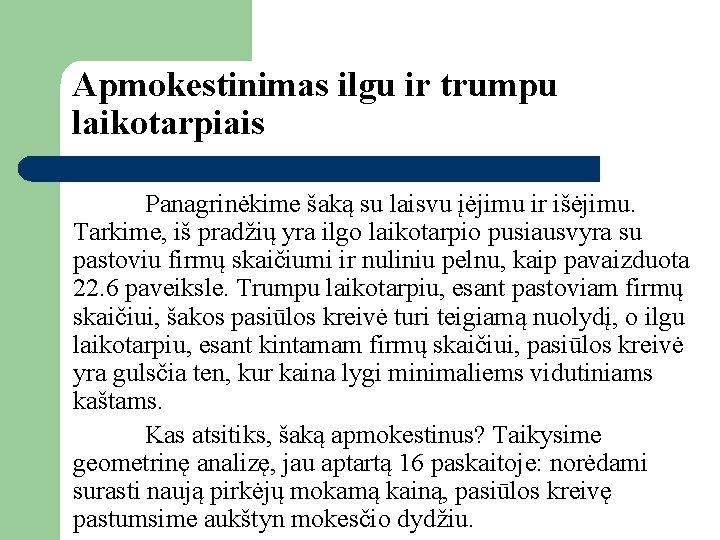 Apmokestinimas ilgu ir trumpu laikotarpiais

Panagrinėkime šaką su laisvu įėjimu ir išėjimu. Tarkime, iš pradžių yra ilgo laikotarpio pusiausvyra su pastoviu firmų skaičiumi ir nuliniu pelnu, kaip pavaizduota 22.6 paveiksle. Trumpu laikotarpiu, esant pastoviam firmų skaičiui, šakos pasiūlos kreivė turi teigiamą nuolydį, o ilgu laikotarpiu, esant kintamam firmų skaičiui, pasiūlos kreivė yra gulsčia ten, kur kaina lygi minimaliems vidutiniams kaštams.

Kas atsitiks, šaką apmokestinus? Taikysime geometrinę analizę, jau aptartą 16 paskaitoje: norėdami surasti naują pirkėjų mokamą kainą, pasiūlos kreivę pastumsime aukštyn mokesčio dydžiu.